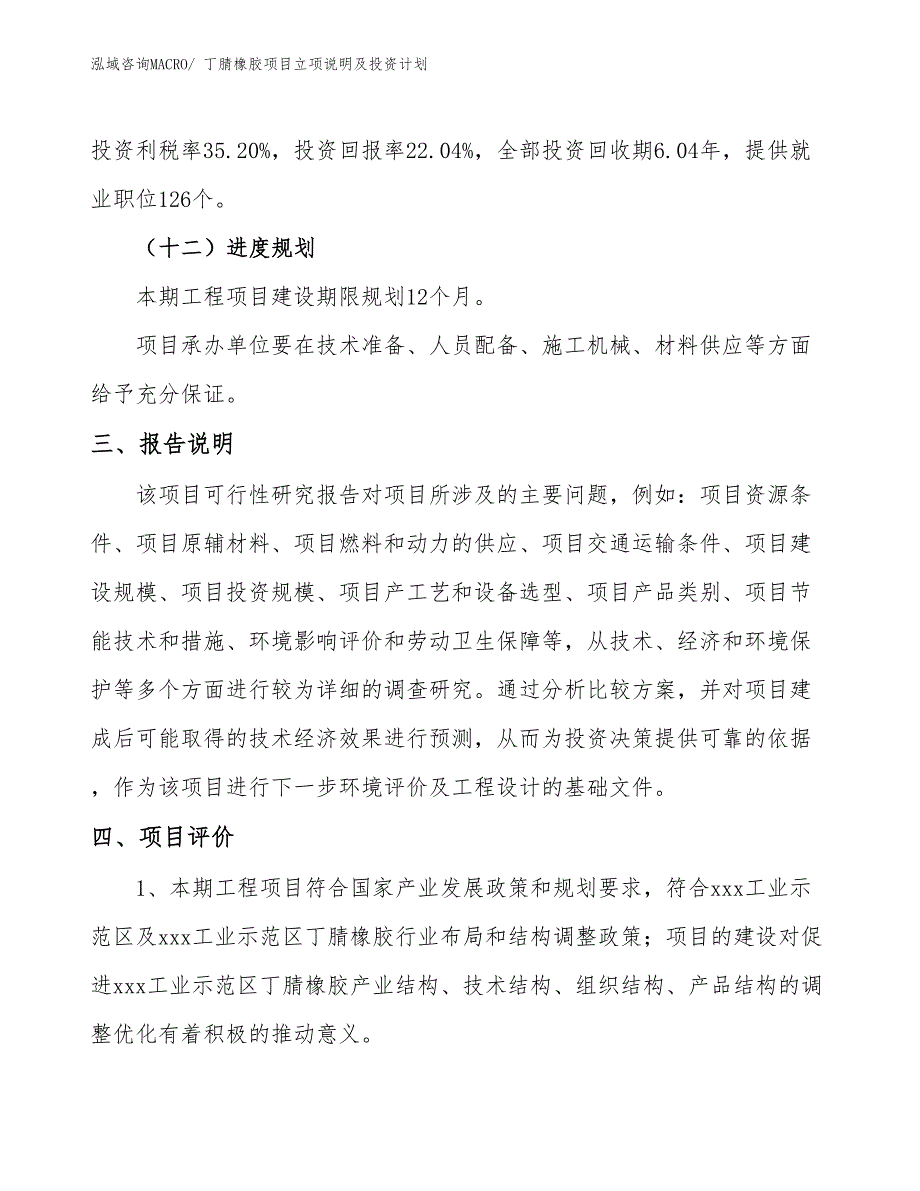 泓域咨询MACRO/ 丁腈橡胶项目立项说明及投资计划

投资利税率35.20%，投资回报率22.04%，全部投资回收期6.04年，提供就业职位126个。

（十二）进度规划

本期工程项目建设期限规划12个月。

项目承办单位要在技术准备、人员配备、施工机械、材料供应等方面给予充分保证。

三、报告说明

该项目可行性研究报告对项目所涉及的主要问题，例如：项目资源条件、项目原辅材料、项目燃料和动力的供应、项目交通运输条件、项目建设规模、项目投资规模、项目产工艺和设备选型、项目产品类别、项目节能技术和措施、环境影响评价和劳动卫生保障等，从技术、经济和环境保护等多个方面进行较为详细的调查研究。通过分析比较方案，并对项目建成后可能取得的技术经济效果进行预测，从而为投资决策提供可靠的依据，作为该项目进行下一步环境评价及工程设计的基础文件。

四、项目评价

1、本期工程项目符合国家产业发展政策和规划要求，符合xxx工业示范区及xxx工业示范区丁腈橡胶行业布局和结构调整政策；项目的建设对促进xxx工业示范区丁腈橡胶产业结构、技术结构、组织结构、产品结构的调整优化有着积极的推动意义。